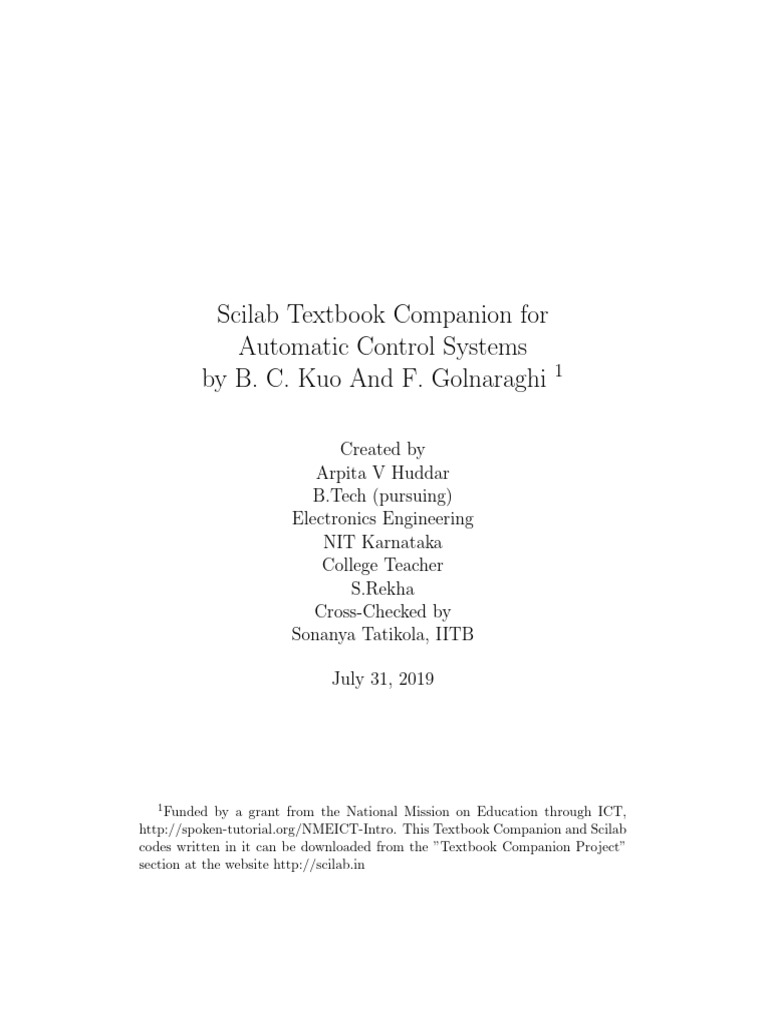 Scilab Textbook Companion for Automatic Control Systems by B. C. Kuo And F. Golnaraghi $^1$

Created by
Arpita V Huddar
B.Tech (pursuing)
Electronics Engineering
NIT Karnataka
College Teacher
S.Rekha
Cross-Checked by
Sonanya Tatikola, IITB

July 31, 2019

$^1$Funded by a grant from the National Mission on Education through ICT, http://spoken-tutorial.org/NMEICT-Intro. This Textbook Companion and Scilab codes written in it can be downloaded from the "Textbook Companion Project" section at the website http://scilab.in